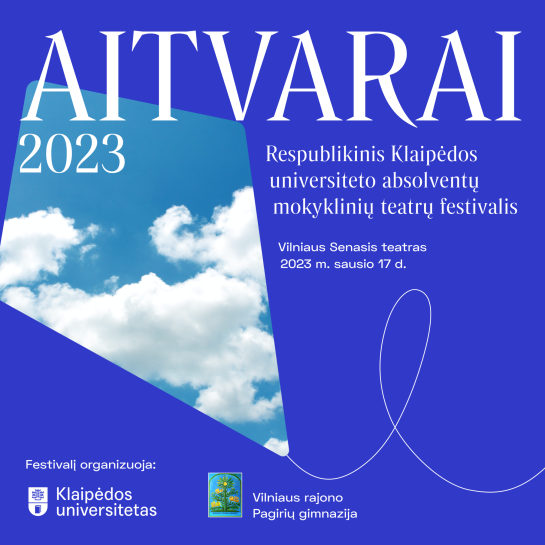 AITVARAI

2023

Respublikinis Klaipėdos universiteto absolventų mokyklinių teatrų festivalis

Vilniaus Senasis teatras
2023 m. sausio 17 d.

Festivalį organizuoja:

Klaipėdos
universitetas

Vilniaus rajono
Pagirių gimnazija